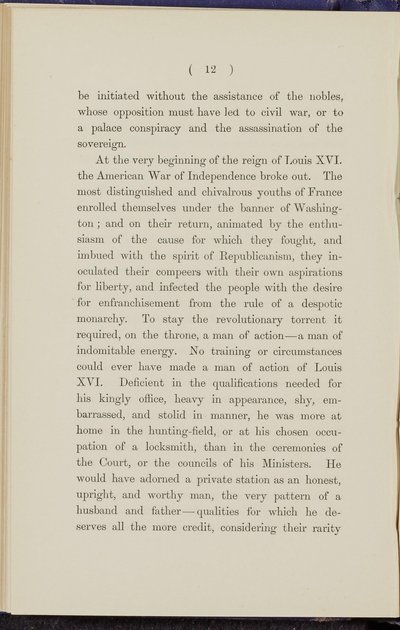 ( 12 )

be initiated without the assistance of the nobles, whose opposition must have led to civil war, or to a palace conspiracy and the assassination of the sovereign.

At the very beginning of the reign of Louis XVI. the American War of Independence broke out. The most distinguished and chivalrous youths of France enrolled themselves under the banner of Washington; and on their return, animated by the enthusiasm of the cause for which they fought, and imbued with the spirit of Republicanism, they inoculated their compeers with their own aspirations for liberty, and infected the people with the desire for enfranchisement from the rule of a despotic monarchy. To stay the revolutionary torrent it required, on the throne, a man of action—a man of indomitable energy. No training or circumstances could ever have made a man of action of Louis XVI. Deficient in the qualifications needed for his kingly office, heavy in appearance, shy, embarrassed, and stolid in manner, he was more at home in the hunting-field, or at his chosen occupation of a locksmith, than in the ceremonies of the Court, or the councils of his Ministers. He would have adorned a private station as an honest, upright, and worthy man, the very pattern of a husband and father—qualities for which he deserves all the more credit, considering their rarity